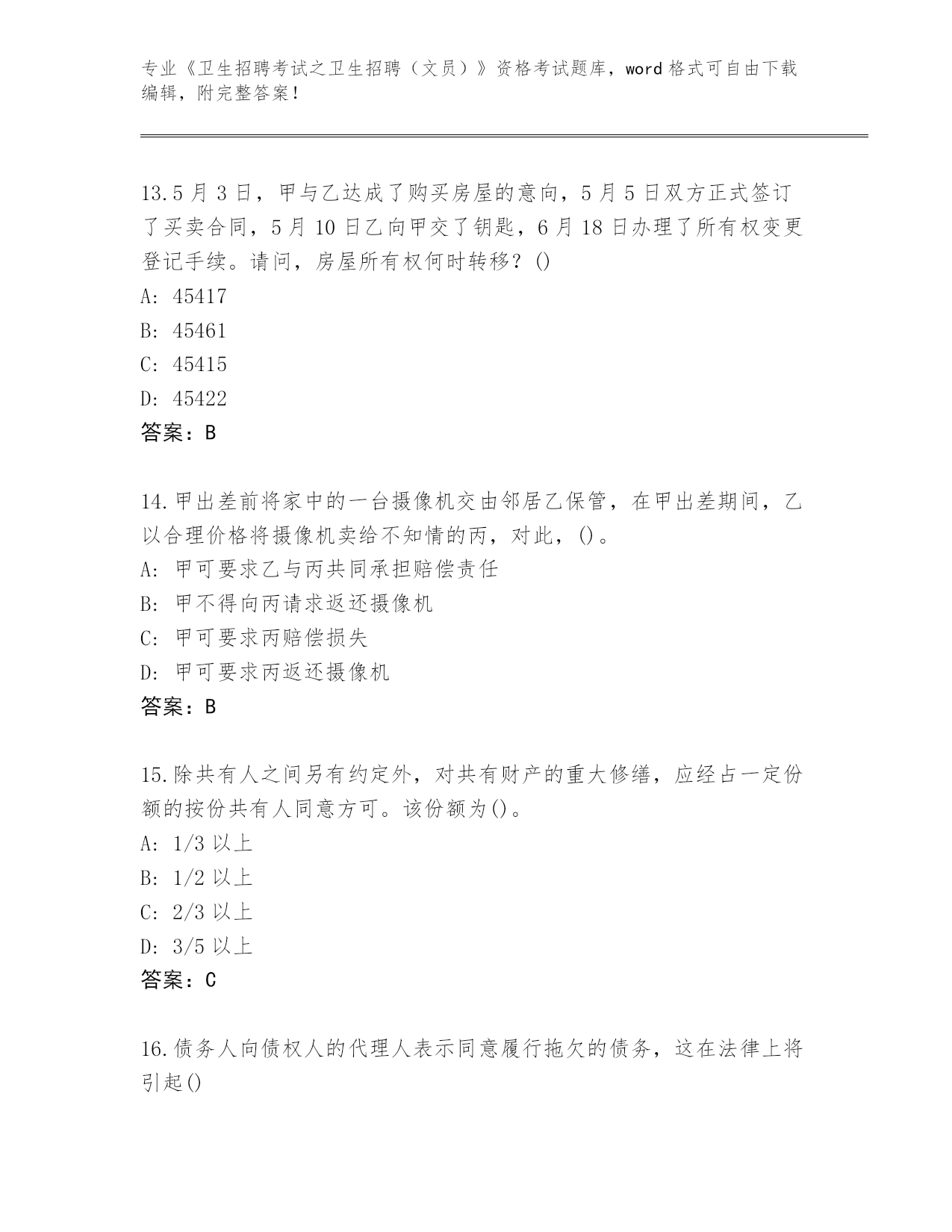 专业《卫生招聘考试之卫生招聘（文员）》资格考试题库，word 格式可自由下载编辑，附完整答案！

13.5 月 3 日，甲与乙达成了购买房屋的意向，5 月 5 日双方正式签订了买卖合同，5 月 10 日乙向甲交了钥匙，6 月 18 日办理了所有权变更登记手续。请问，房屋所有权何时转移？()
A: 45417
B: 45461
C: 45415
D: 45422
答案：B

14.甲出差前将家中的一台摄像机交由邻居乙保管，在甲出差期间，乙以合理价格将摄像机卖给不知情的丙，对此，()。
A: 甲可要求乙与丙共同承担赔偿责任
B: 甲不得向丙请求返还摄像机
C: 甲可要求丙赔偿损失
D: 甲可要求丙返还摄像机
答案：B

15.除共有人之间另有约定外，对共有财产的重大修缮，应经占一定份额的按份共有人同意方可。该份额为()。
A: 1/3 以上
B: 1/2 以上
C: 2/3 以上
D: 3/5 以上
答案：C

16.债务人向债权人的代理人表示同意履行拖欠的债务，这在法律上将引起()